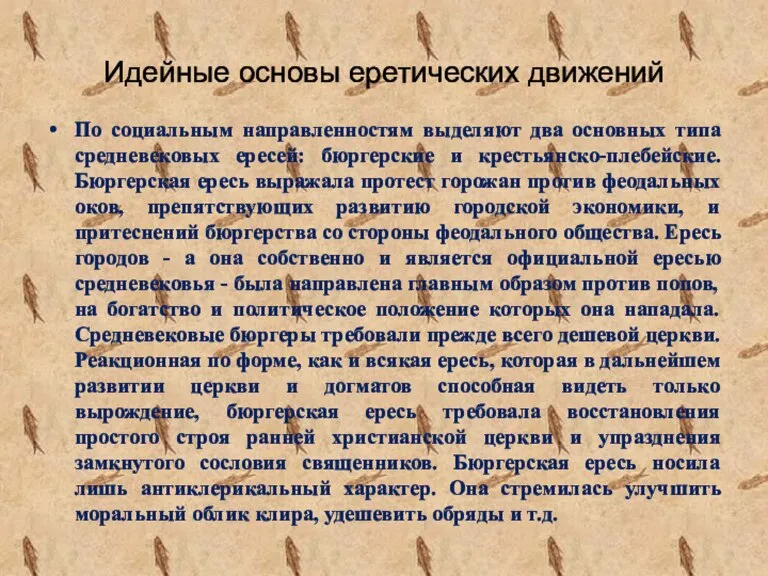 Идейные основы еретических движений

• По социальным направленностям выделяют два основных типа средневековых ересей: бюргерские и крестьянско-плебейские. Бюргерская ересь выражала протест горожан против феодальных оков, препятствующих развитию городской экономики, и притеснений бюргерства со стороны феодального общества. Ересь городов - а она собственно и является официальной ересью средневековья - была направлена главным образом против попов, на богатство и политическое положение которых она нападала. Средневековые бюргеры требовали прежде всего дешевой церкви. Реакционная по форме, как и всякая ересь, которая в дальнейшем развитии церкви и догматов способная видеть только вырождение, бюргерская ересь требовала восстановления простого строя ранней христианской церкви и упразднения замкнутого сословия священников. Бюргерская ересь носила лишь антиклерикальный характер. Она стремилась улучшить моральный облик клира, удешевить обряды и т.д.